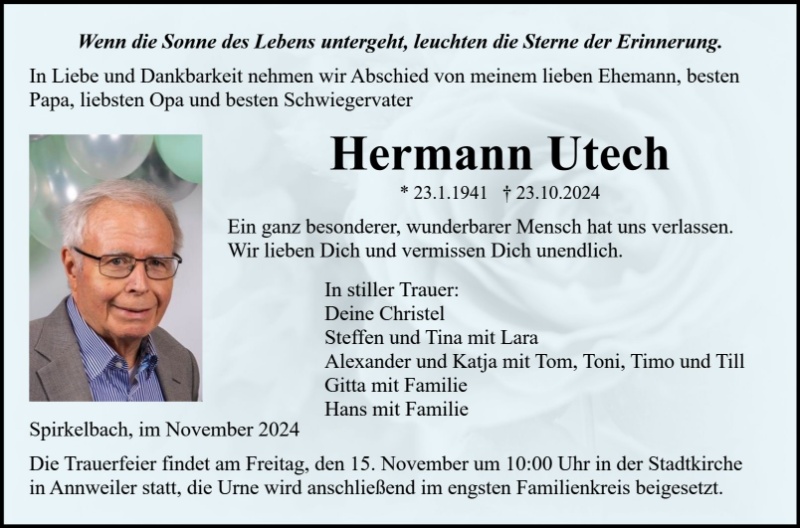 Wenn die Sonne des Lebens untergeht, leuchten die Sterne der Erinnerung.

In Liebe und Dankbarkeit nehmen wir Abschied von meinem lieben Ehemann, besten Papa, liebsten Opa und besten Schwiegervater

Hermann Utech

* 23.1.1941 † 23.10.2024

Ein ganz besonderer, wunderbarer Mensch hat uns verlassen. Wir lieben Dich und vermissen Dich unendlich.

In stiller Trauer:
Deine Christel
Steffen und Tina mit Lara
Alexander und Katja mit Tom, Toni, Timo und Till
Gitta mit Familie
Hans mit Familie

Spirkelbach, im November 2024

Die Trauerfeier findet am Freitag, den 15. November um 10:00 Uhr in der Stadtkirche in Annweiler statt, die Urne wird anschließend im engsten Familienkreis beigesetzt.